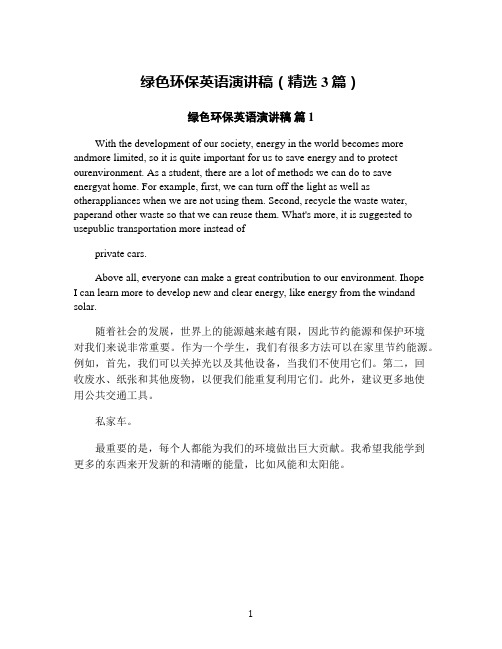 绿色环保英语演讲稿（精选 3 篇）

绿色环保英语演讲稿 篇 1

With the development of our society, energy in the world becomes more andmore limited, so it is quite important for us to save energy and to protect ourenvironment. As a student, there are a lot of methods we can do to save energyat home. For example, first, we can turn off the light as well as otherappliances when we are not using them. Second, recycle the waste water, paperand other waste so that we can reuse them. What's more, it is suggested to usepublic transportation more instead of

private cars.

Above all, everyone can make a great contribution to our environment. Ihope I can learn more to develop new and clear energy, like energy from the windand solar.

随着社会的发展，世界上的能源越来越有限，因此节约能源和保护环境对我们来说非常重要。作为一个学生，我们有很多方法可以在家里节约能源。例如，首先，我们可以关掉光以及其他设备，当我们不使用它们。第二，回收废水、纸张和其他废物，以便我们能重复利用它们。此外，建议更多地使用公共交通工具。

私家车。

最重要的是，每个人都能为我们的环境做出巨大贡献。我希望我能学到更多的东西来开发新的和清晰的能量，比如风能和太阳能。

1